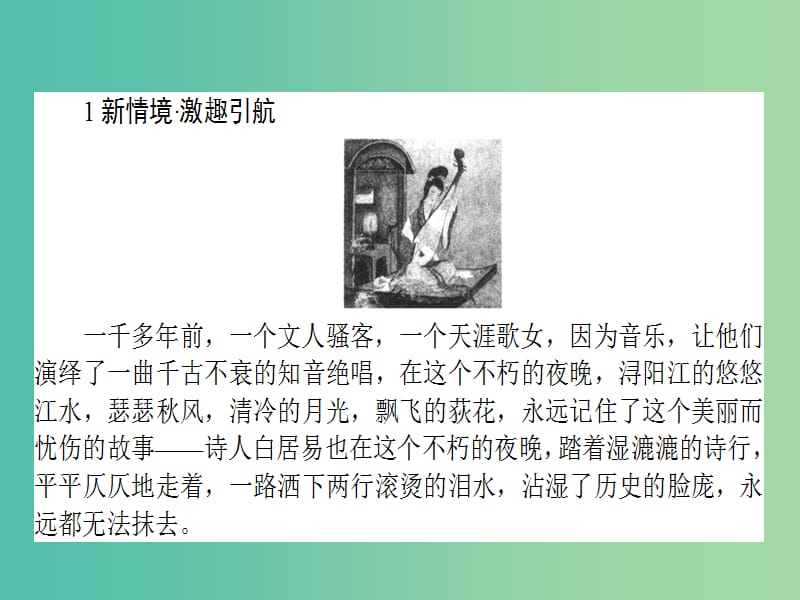 1 新情境·激趣引航

一千多年前，一个文人骚客，一个天涯歌女，因为音乐，让他们演绎了一曲千古不衰的知音绝唱，在这个不朽的夜晚，浔阳江的悠悠江水，瑟瑟秋风，清冷的月光，飘飞的荻花，永远记住了这个美丽而忧伤的故事——诗人白居易也在这个不朽的夜晚，踏着湿漉漉的诗行，平平仄仄地走着，一路洒下两行滚烫的泪水，沾湿了历史的脸庞，永远都无法抹去。